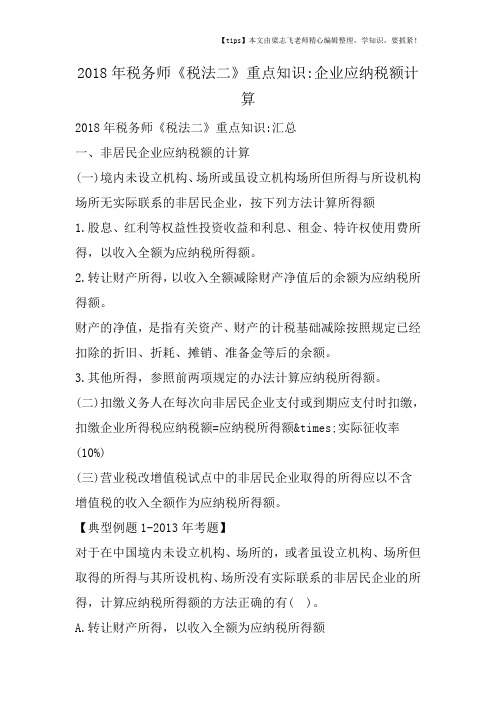 【tips】本文由梁志飞老师精心编辑整理，学知识，要抓紧！

2018年税务师《税法二》重点知识:企业应纳税额计算

2018年税务师《税法二》重点知识:汇总

一、非居民企业应纳税额的计算

(一)境内未设立机构、场所或虽设立机构场所但所得与所设机构场所无实际联系的非居民企业，按下列方法计算所得额

1.股息、红利等权益性投资收益和利息、租金、特许权使用费所得，以收入全额为应纳税所得额。

2.转让财产所得，以收入全额减除财产净值后的余额为应纳税所得额。

财产的净值，是指有关资产、财产的计税基础减除按照规定已经扣除的折旧、折耗、摊销、准备金等后的余额。

3.其他所得，参照前两项规定的办法计算应纳税所得额。

(二)扣缴义务人在每次向非居民企业支付或到期应支付时扣缴，扣缴企业所得税应纳税额=应纳税所得额&times;实际征收率(10%)

(三)营业税改增值税试点中的非居民企业取得的所得应以不含增值税的收入全额作为应纳税所得额。

【典型例题1-2013年考题】

对于在中国境内未设立机构、场所的，或者虽设立机构、场所但取得的所得与其所设机构、场所没有实际联系的非居民企业的所得，计算应纳税所得额的方法正确的有(　)。

A.转让财产所得，以收入全额为应纳税所得额